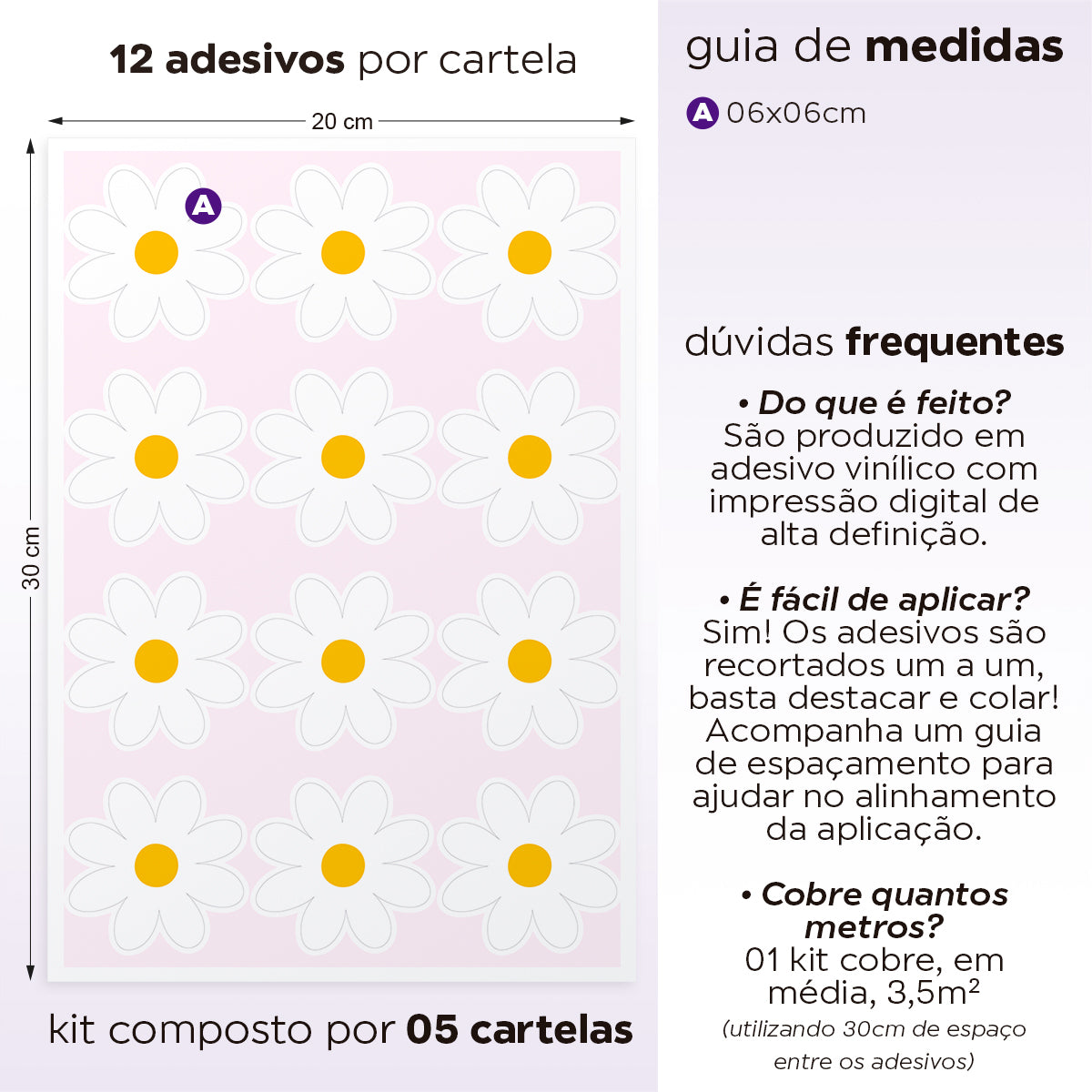 12 adesivos por cartela

20 cm

30 cm

A

kit composto por 05 cartelas

guia de medidas

A 06x06cm

dúvidas frequentes

• Do que é feito?
São produzido em adesivo vinílico com impressão digital de alta definição.

• É fácil de aplicar?
Sim! Os adesivos são recortados um a um, basta destacar e colar! Acompanha um guia de espaçamento para ajudar no alinhamento da aplicação.

• Cobre quantos metros?
01 kit cobre, em média, 3,5m²
(utilizando 30cm de espaço entre os adesivos)